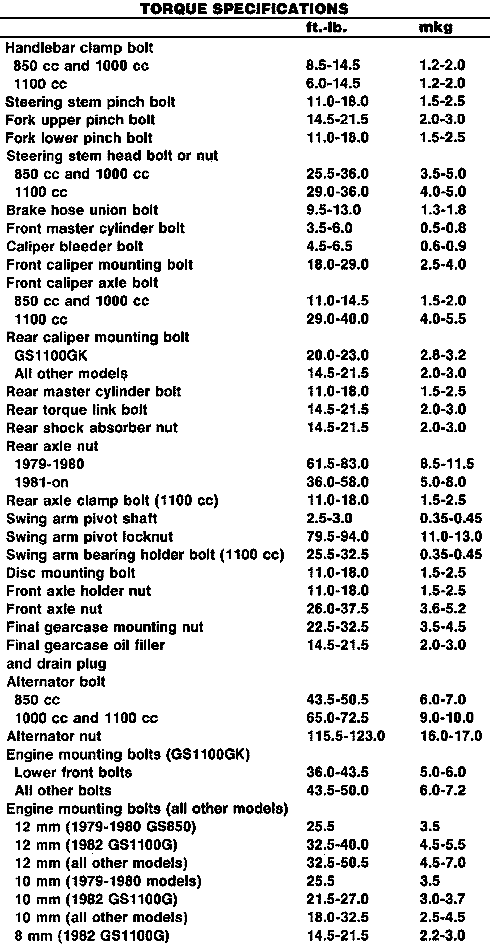 TORQUE SPECIFICATIONS

| | ft.-lb. | mkg |
|---|---|---|
| Handlebar clamp bolt | | |
| 850 cc and 1000 cc | 8.5-14.5 | 1.2-2.0 |
| 1100 cc | 6.0-14.5 | 1.2-2.0 |
| Steering stem pinch bolt | 11.0-18.0 | 1.5-2.5 |
| Fork upper pinch bolt | 14.5-21.5 | 2.0-3.0 |
| Fork lower pinch bolt | 11.0-18.0 | 1.5-2.5 |
| Steering stem head bolt or nut | | |
| 850 cc and 1000 cc | 25.5-36.0 | 3.5-5.0 |
| 1100 cc | 29.0-36.0 | 4.0-5.0 |
| Brake hose union bolt | 9.5-13.0 | 1.3-1.8 |
| Front master cylinder bolt | 3.5-6.0 | 0.5-0.8 |
| Caliper bleeder bolt | 4.5-6.5 | 0.6-0.9 |
| Front caliper mounting bolt | 18.0-29.0 | 2.5-4.0 |
| Front caliper axle bolt | | |
| 850 cc and 1000 cc | 11.0-14.5 | 1.5-2.0 |
| 1100 cc | 29.0-40.0 | 4.0-5.5 |
| Rear caliper mounting bolt | | |
| GS1100GK | 20.0-23.0 | 2.8-3.2 |
| All other models | 14.5-21.5 | 2.0-3.0 |
| Rear master cylinder bolt | 11.0-18.0 | 1.5-2.5 |
| Rear torque link bolt | 14.5-21.5 | 2.0-3.0 |
| Rear shock absorber nut | 14.5-21.5 | 2.0-3.0 |
| Rear axle nut | | |
| 1979-1980 | 61.5-83.0 | 8.5-11.5 |
| 1981-on | 36.0-58.0 | 5.0-8.0 |
| Rear axle clamp bolt (1100 cc) | 11.0-18.0 | 1.5-2.5 |
| Swing arm pivot shaft | 2.5-3.0 | 0.35-0.45 |
| Swing arm pivot locknut | 79.5-94.0 | 11.0-13.0 |
| Swing arm bearing holder bolt (1100 cc) | 25.5-32.5 | 0.35-0.45 |
| Disc mounting bolt | 11.0-18.0 | 1.5-2.5 |
| Front axle holder nut | 11.0-18.0 | 1.5-2.5 |
| Front axle nut | 26.0-37.5 | 3.6-5.2 |
| Final gearcase mounting nut | 22.5-32.5 | 3.5-4.5 |
| Final gearcase oil filler and drain plug | 14.5-21.5 | 2.0-3.0 |
| Alternator bolt | | |
| 850 cc | 43.5-50.5 | 6.0-7.0 |
| 1000 cc and 1100 cc | 65.0-72.5 | 9.0-10.0 |
| Alternator nut | 115.5-123.0 | 16.0-17.0 |
| Engine mounting bolts (GS1100GK) | | |
| Lower front bolts | 36.0-43.5 | 5.0-6.0 |
| All other bolts | 43.5-50.0 | 6.0-7.2 |
| Engine mounting bolts (all other models) | | |
| 12 mm (1979-1980 GS850) | 25.5 | 3.5 |
| 12 mm (1982 GS1100G) | 32.5-40.0 | 4.5-5.5 |
| 12 mm (all other models) | 32.5-50.5 | 4.5-7.0 |
| 10 mm (1979-1980 models) | 25.5 | 3.5 |
| 10 mm (1982 GS1100G) | 21.5-27.0 | 3.0-3.7 |
| 10 mm (all other models) | 18.0-32.5 | 2.5-4.5 |
| 8 mm (1982 GS1100G) | 14.5-21.5 | 2.2-3.0 |